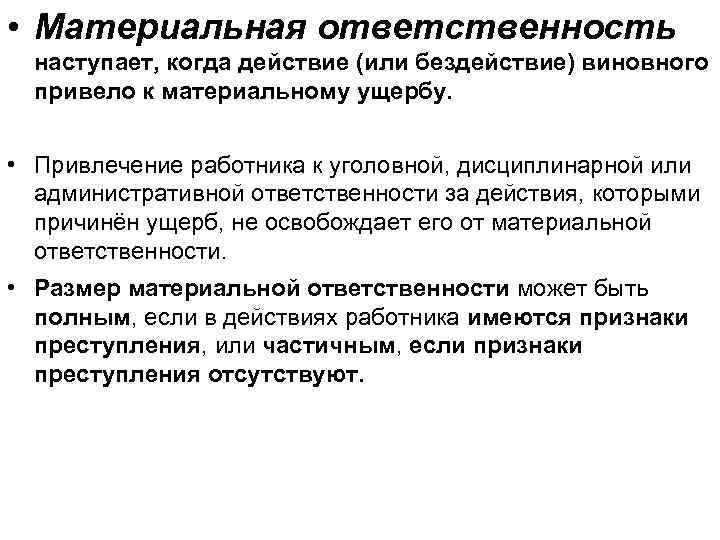 • Материальная ответственность наступает, когда действие (или бездействие) виновного привело к материальному ущербу.

• Привлечение работника к уголовной, дисциплинарной или административной ответственности за действия, которыми причинён ущерб, не освобождает его от материальной ответственности.

• Размер материальной ответственности может быть полным, если в действиях работника имеются признаки преступления, или частичным, если признаки преступления отсутствуют.